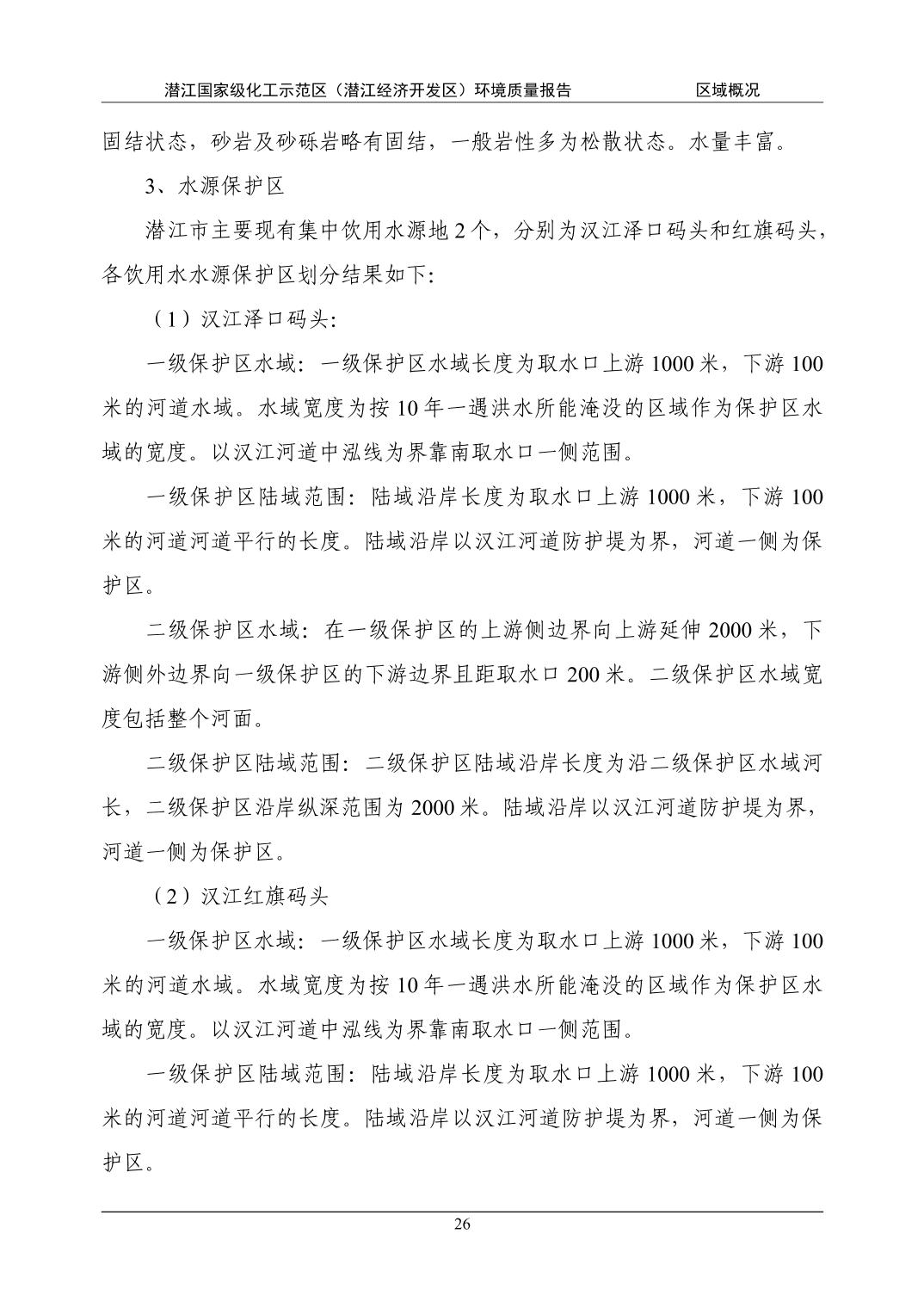 潜江国家级化工示范区（潜江经济开发区）环境质量报告 区域概况

固结状态，砂岩及砂砾岩略有固结，一般岩性多为松散状态。水量丰富。

3、水源保护区

潜江市主要现有集中饮用水源地 2 个，分别为汉江泽口码头和红旗码头，各饮用水水源保护区划分结果如下:

（1）汉江泽口码头:

一级保护区水域：一级保护区水域长度为取水口上游 1000 米，下游 100 米的河道水域。水域宽度为按 10 年一遇洪水所能淹没的区域作为保护区水域的宽度。以汉江河道中泓线为界靠南取水口一侧范围。

一级保护区陆域范围：陆域沿岸长度为取水口上游 1000 米，下游 100 米的河道河道平行的长度。陆域沿岸以汉江河道防护堤为界，河道一侧为保护区。

二级保护区水域：在一级保护区的上游侧边界向上游延伸 2000 米，下游侧外边界向一级保护区的下游边界且距取水口 200 米。二级保护区水域宽度包括整个河面。

二级保护区陆域范围：二级保护区陆域沿岸长度为沿二级保护区水域河长，二级保护区沿岸纵深范围为 2000 米。陆域沿岸以汉江河道防护堤为界，河道一侧为保护区。

（2）汉江红旗码头

一级保护区水域：一级保护区水域长度为取水口上游 1000 米，下游 100 米的河道水域。水域宽度为按 10 年一遇洪水所能淹没的区域作为保护区水域的宽度。以汉江河道中泓线为界靠南取水口一侧范围。

一级保护区陆域范围：陆域沿岸长度为取水口上游 1000 米，下游 100 米的河道河道平行的长度。陆域沿岸以汉江河道防护堤为界，河道一侧为保护区。

26